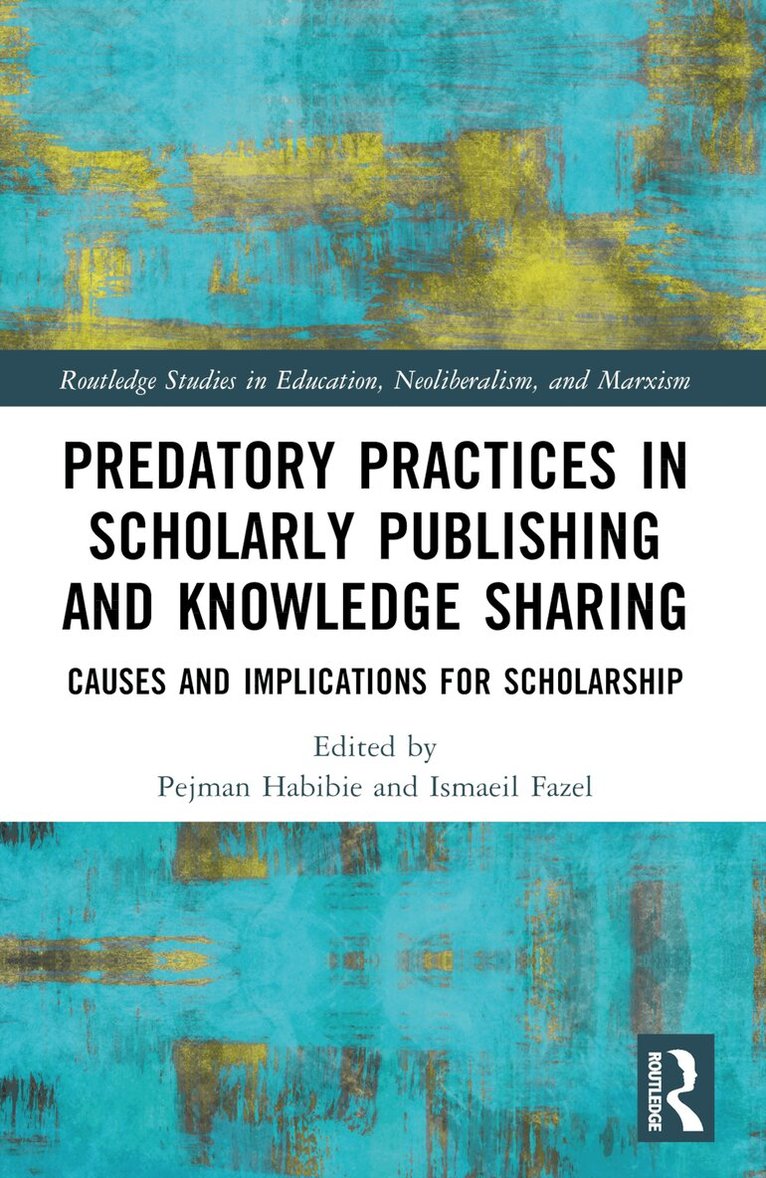 Routledge Studies in Education, Neoliberalism, and Marxism

PREDATORY PRACTICES IN SCHOLARLY PUBLISHING AND KNOWLEDGE SHARING

CAUSES AND IMPLICATIONS FOR SCHOLARSHIP

Edited by
Pejman Habibie and Ismaeil Fazel

ROUTLEDGE